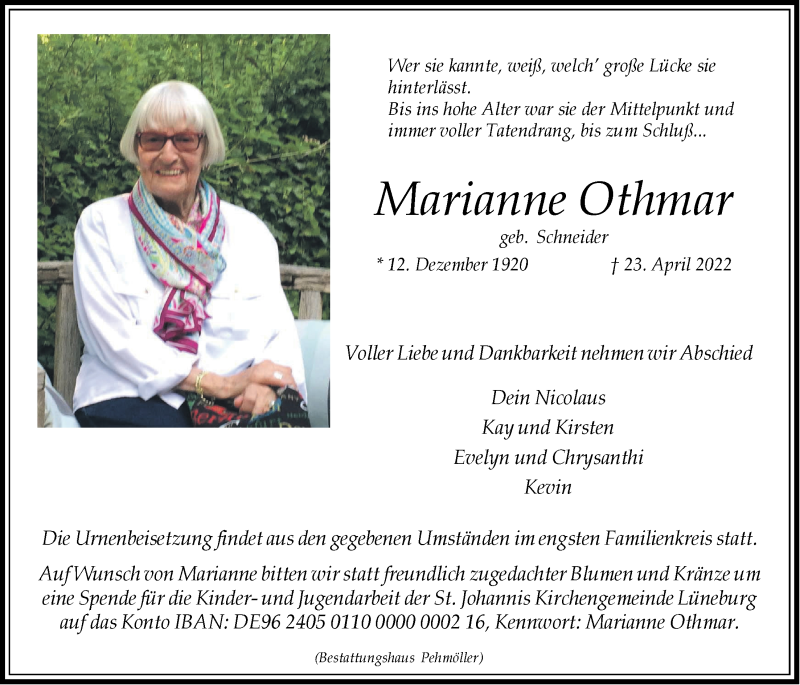 Wer sie kannte, weiß, welch' große Lücke sie hinterlässt.
Bis ins hohe Alter war sie der Mittelpunkt und immer voller Tatendrang, bis zum Schluß...

Marianne Othmar

geb. Schneider

* 12. Dezember 1920 † 23. April 2022

Voller Liebe und Dankbarkeit nehmen wir Abschied

Dein Nicolaus
Kay und Kirsten
Evelyn und Chrysanthi
Kevin

Die Urnenbeisetzung findet aus den gegebenen Umständen im engsten Familienkreis statt.

Auf Wunsch von Marianne bitten wir statt freundlich zugedachter Blumen und Kränze um eine Spende für die Kinder- und Jugendarbeit der St. Johannis Kirchengemeinde Lüneburg auf das Konto IBAN: DE96 2405 0110 0000 0002 16, Kennwort: Marianne Othmar.

(Bestattungshaus Pehmöller)